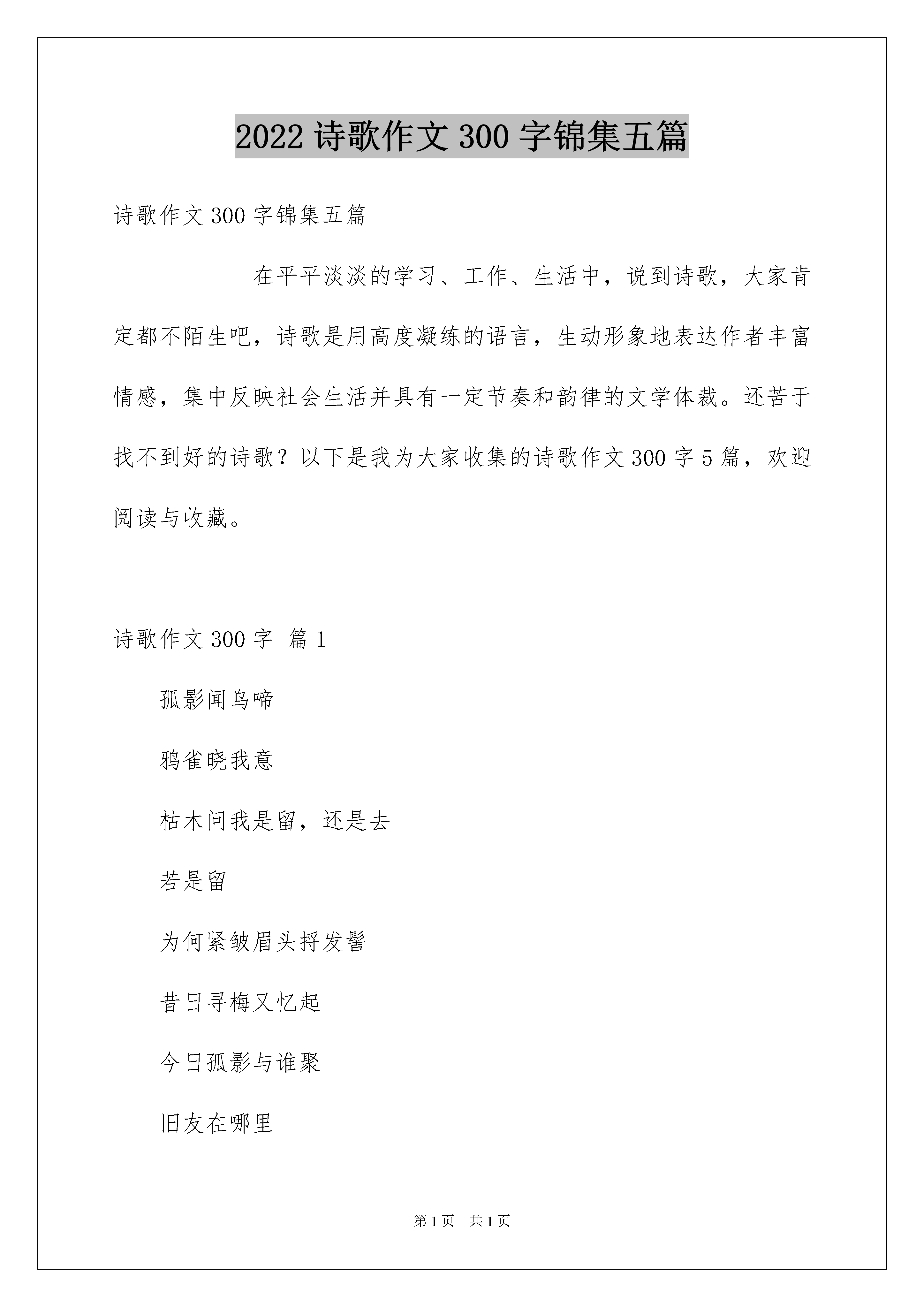 2022 诗歌作文 300 字锦集五篇

诗歌作文 300 字锦集五篇

在平平淡淡的学习、工作、生活中，说到诗歌，大家肯定都不陌生吧，诗歌是用高度凝练的语言，生动形象地表达作者丰富情感，集中反映社会生活并具有一定节奏和韵律的文学体裁。还苦于找不到好的诗歌？以下是我为大家收集的诗歌作文 300 字 5 篇，欢迎阅读与收藏。

诗歌作文 300 字 篇 1

孤影闻乌啼

鸦雀晓我意

枯木问我是留，还是去

若是留

为何紧皱眉头捋发髻

昔日寻梅又忆起

今日孤影与谁聚

旧友在哪里

第 1 页 共 1 页